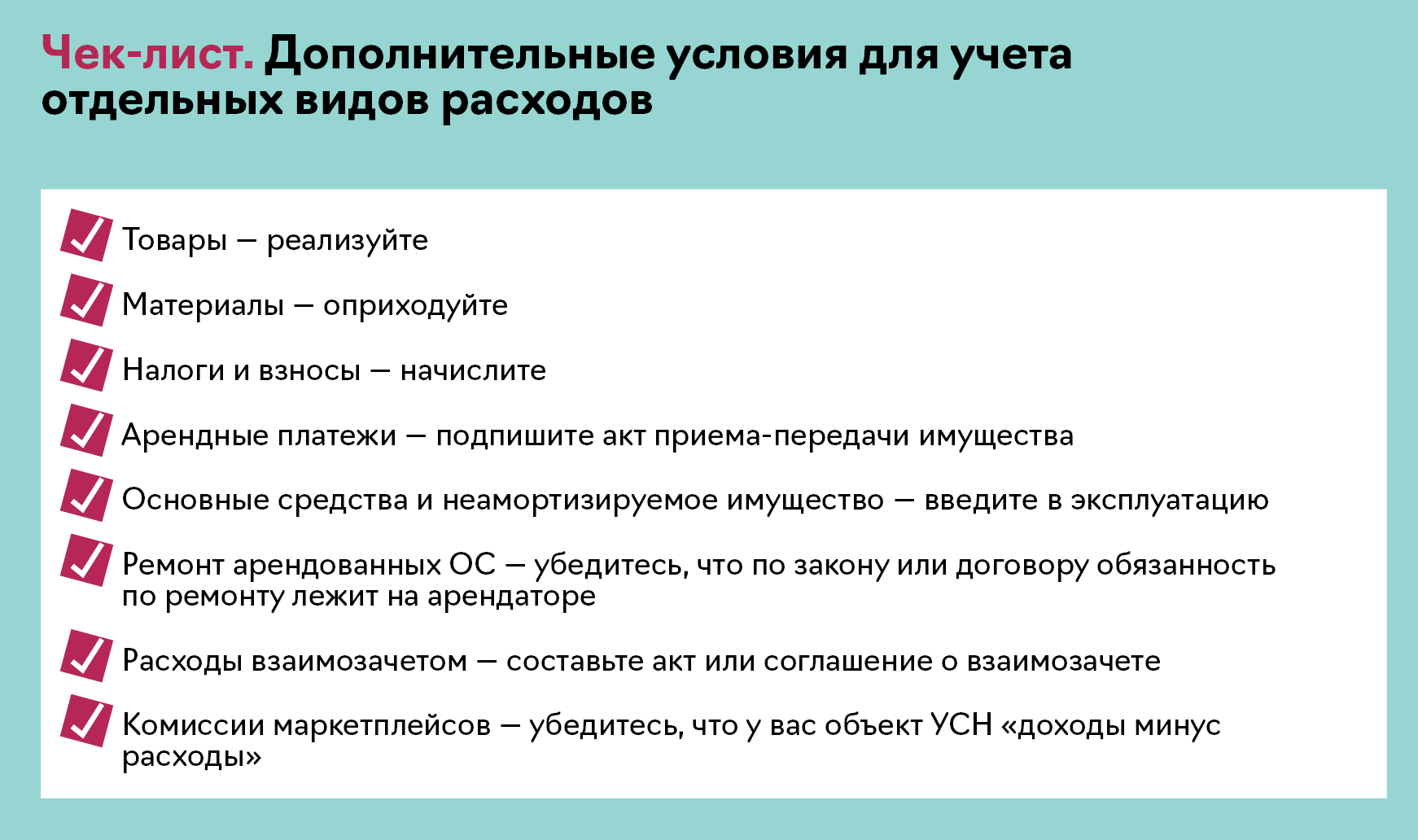 Чек-лист. Дополнительные условия для учета отдельных видов расходов

Товары — реализуйте

Материалы — оприходуйте

Налоги и взносы — начислите

Арендные платежи — подпишите акт приема-передачи имущества

Основные средства и неамортизируемое имущество — введите в эксплуатацию

Ремонт арендованных ОС — убедитесь, что по закону или договору обязанность по ремонту лежит на арендаторе

Расходы взаимозачетом — составьте акт или соглашение о взаимозачете

Комиссии маркетплейсов — убедитесь, что у вас объект УСН «доходы минус расходы»